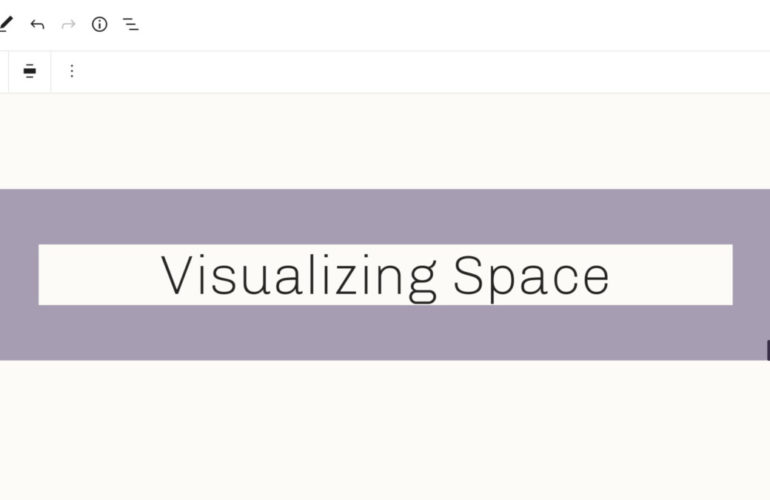 Visualizing Space